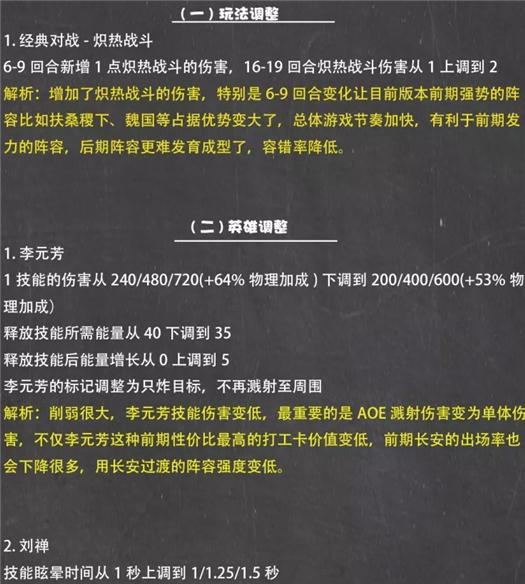 （一）玩法调整

1. 经典对战 - 炽热战斗

6-9 回合新增 1 点炽热战斗的伤害，16-19 回合炽热战斗伤害从 1 上调到 2

解析：增加了炽热战斗的伤害，特别是 6-9 回合变化让目前版本前期强势的阵容比如扶桑稷下、魏国等占据优势变大了，总体游戏节奏加快，有利于前期发力的阵容，后期阵容更难发育成型了，容错率降低。

（二）英雄调整

1. 李元芳

1 技能的伤害从 240/480/720(+64% 物理加成 ) 下调到 200/400/600(+53% 物理加成)

释放技能所需能量从 40 下调到 35

释放技能后能量增长从 0 上调到 5

李元芳的标记调整为只炸目标，不再溅射至周围

解析：削弱很大，李元芳技能伤害变低，最重要的是 AOE 溅射伤害变为单体伤害，不仅李元芳这种前期性价比最高的打工卡价值变低，前期长安的出场率也会下降很多，用长安过渡的阵容强度变低。

2. 刘禅

技能眩晕时间从 1 秒上调到 1/1.25/1.5 秒